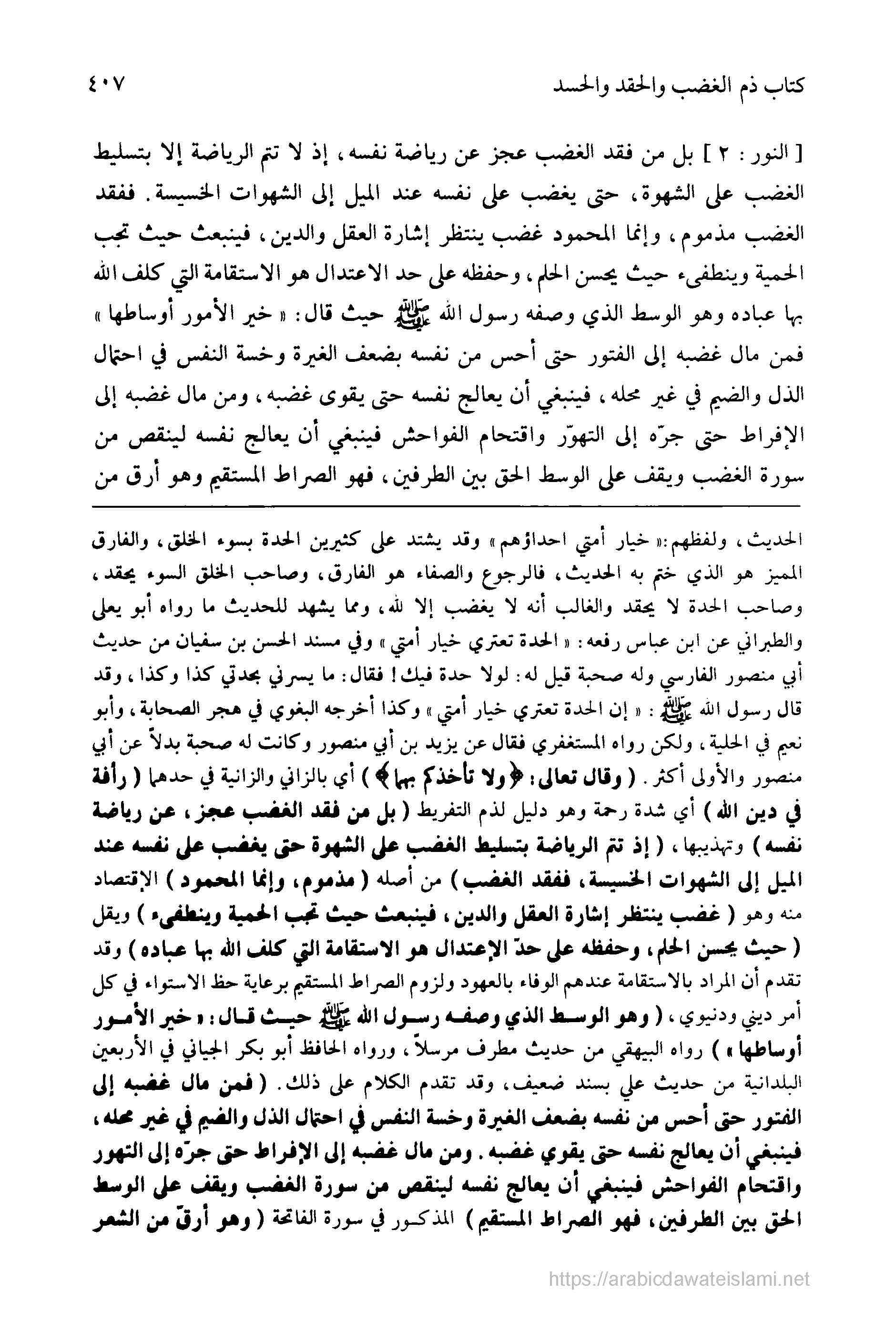 كتاب ذم الغضب والحقد والحسد ٤٠٧

[ النور : ٢ ] بل من فقد الغضب عجز عن رياضة نفسه، إذ لا تتم الرياضة إلا بتسليط الغضب على الشهوة، حتى يغضب على نفسه عند الميل إلى الشهوات الخسيسة. ففقد الغضب مذموم، وإنما المحمود غضب ينتظر إشارة العقل والدين، فينبعث حيث تجب الحمية وينطفىء حيث يحسن الحلم، وحفظه على حد الاعتدال هو الاستقامة التي كلف الله بها عباده وهو الوسط الذي وصفه رسول الله ﷺ حيث قال: « خير الأمور أوساطها » فمن مال غضبه إلى الفتور حتى أحس من نفسه بضعف الغيرة وخسة النفس في احتمال الذل والضيم في غير محله، فينبغي أن يعالج نفسه حتى يقوى غضبه، ومن مال غضبه إلى الإفراط حتى جرّه إلى التهوّر واقتحام الفواحش فينبغي أن يعالج نفسه لينقص من سورة الغضب ويقف على الوسط الحق بين الطرفين، فهو الصراط المستقيم وهو أرق من

الحديث، ولفظهم:« خيار أمتي احداؤهم » وقد يشتد على كثيرين الحدة بسوء الخلق، والفارق المميز هو الذي ختم به الحديث، فالرجوع والصفاء هو الفارق، وصاحب الخلق السوء يحقد، وصاحب الحدة لا يحقد والغالب أنه لا يغضب إلا لله، ومما يشهد للحديث ما رواه أبو يعلى والطبراني عن ابن عباس رفعه: « الحدة تعتري خيار أمتي » وفي مسند الحسن بن سفيان من حديث أبي منصور الفارسي وله صحبة قيل له: لولا حدة فيك! فقال: ما يسرني بحدتي كذا وكذا، وقد قال رسول الله ﷺ : « إن الحدة تعتري خيار أمتي » وكذا أخرجه البغوي في هجر الصحابة، وأبو نعيم في الحلية، ولكن رواه المستغفري فقال عن يزيد بن أبي منصور وكانت له صحبة بدلاً عن أبي منصور والأولى أكثر. ( وقال تعالى: ﴿ولا تأخذكم بهما﴾ ) أي بالزاني والزانية في حدهما ( رأفة في دين الله ) أي شدة رحمة وهو دليل لذم التفريط ( بل من فقد الغضب عجز، عن رياضة نفسه ) وتهذيبها، ( إذ تتم الرياضة بتسليط الغضب على الشهوة حتى يغضب على نفسه عند الميل إلى الشهوات الخسيسة، ففقد الغضب ) من أصله ( مذموم، وإنما المحمود ) الإقتصاد منه وهو ( غضب ينتظر إشارة العقل والدين، فينبعث حيث تجب الحمية وينطفىء ) ويقل ( حيث يحسن الحلم، وحفظه على حدّ الإعتدال هو الاستقامة التي كلف الله بها عباده ) وقد تقدم أن المراد بالاستقامة عندهم الوفاء بالعهود ولزوم الصراط المستقيم برعاية حظ الاستواء في كل أمر ديني ودنيوي، ( وهو الوسط الذي وصفه رسول الله ﷺ حيث قال: « خير الأمور أوساطها » ) رواه البيهقي من حديث مطرف مرسلاً، ورواه الحافظ أبو بكر الجياني في الأربعين البلدانية من حديث علي بسند ضعيف، وقد تقدم الكلام على ذلك. ( فمن مال غضبه إلى الفتور حتى أحس من نفسه بضعف الغيرة وخسة النفس في احتمال الذل والضيم في غير محله، فينبغي أن يعالج نفسه حتى يقوي غضبه. ومن مال غضبه إلى الإفراط حتى جرّه إلى التهور واقتحام الفواحش فينبغي أن يعالج نفسه لينقص من سورة الغضب ويقف على الوسط الحق بين الطرفين، فهو الصراط المستقيم ) المذكور في سورة الفاتحة ( وهو أرقّ من الشعر

https://arabicdawateislami.net